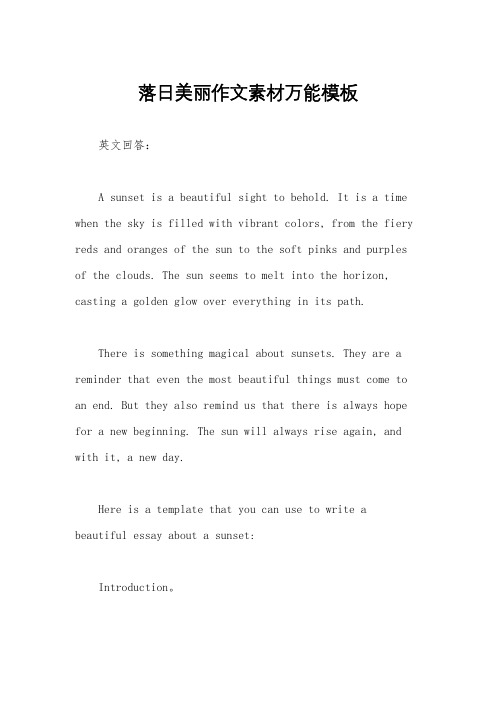 落日美丽作文素材万能模板

英文回答：

A sunset is a beautiful sight to behold. It is a time when the sky is filled with vibrant colors, from the fiery reds and oranges of the sun to the soft pinks and purples of the clouds. The sun seems to melt into the horizon, casting a golden glow over everything in its path.

There is something magical about sunsets. They are a reminder that even the most beautiful things must come to an end. But they also remind us that there is always hope for a new beginning. The sun will always rise again, and with it, a new day.

Here is a template that you can use to write a beautiful essay about a sunset:

Introduction。